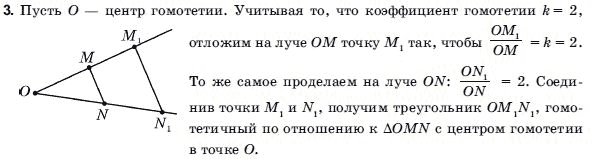 3. Пусть $O$ — центр гомотетии. Учитывая то, что коэффициент гомотетии $k = 2$, отложим на луче $OM$ точку $M_1$ так, чтобы $\frac{OM_1}{OM} = k = 2$.

То же самое проделаем на луче $ON$: $\frac{ON_1}{ON} = 2$. Соединив точки $M_1$ и $N_1$, получим треугольник $OM_1N_1$, гомотетичный по отношению к $\Delta OMN$ с центром гомотетии в точке $O$.

$M_1$
$M$
$O$
$N$
$N_1$